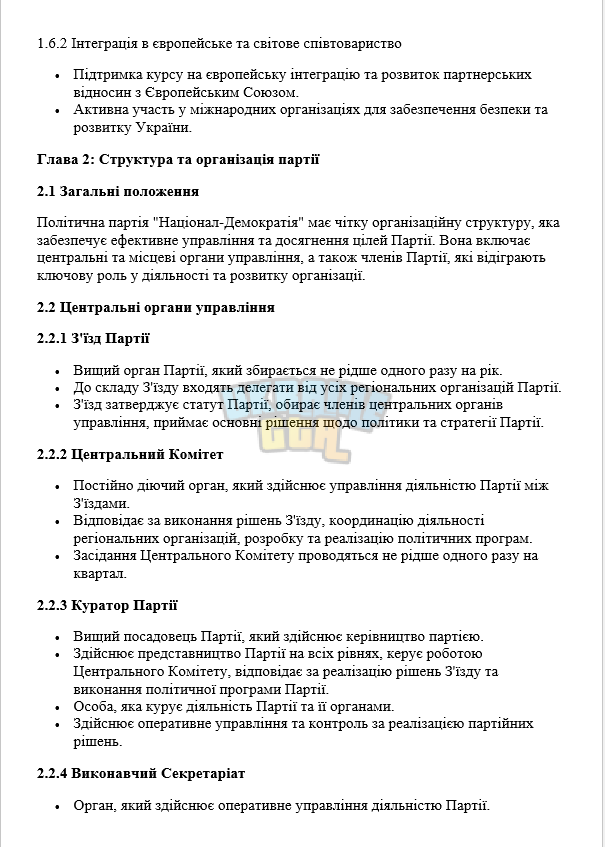 1.6.2 Інтеграція в європейське та світове співтовариство

• Підтримка курсу на європейську інтеграцію та розвиток партнерських відносин з Європейським Союзом.
• Активна участь у міжнародних організаціях для забезпечення безпеки та розвитку України.

Глава 2: Структура та організація партії

2.1 Загальні положення

Політична партія "Націонал-Демократія" має чітку організаційну структуру, яка забезпечує ефективне управління та досягнення цілей Партії. Вона включає центральні та місцеві органи управління, а також членів Партії, які відіграють ключову роль у діяльності та розвитку організації.

2.2 Центральні органи управління

2.2.1 З'їзд Партії

• Вищий орган Партії, який збирається не рідше одного разу на рік.
• До складу З'їзду входять делегати від усіх регіональних організацій Партії.
• З'їзд затверджує статут Партії, обирає членів центральних органів управління, приймає основні рішення щодо політики та стратегії Партії.

2.2.2 Центральний Комітет

• Постійно діючий орган, який здійснює управління діяльністю Партії між З'їздами.
• Відповідає за виконання рішень З'їзду, координацію діяльності регіональних організацій, розробку та реалізацію політичних програм.
• Засідання Центрального Комітету проводяться не рідше одного разу на квартал.

2.2.3 Куратор Партії

• Вищий посадовець Партії, який здійснює керівництво партією.
• Здійснює представництво Партії на всіх рівнях, керує роботою Центрального Комітету, відповідає за реалізацію рішень З'їзду та виконання політичної програми Партії.
• Особа, яка курує діяльність Партії та її органами.
• Здійснює оперативне управління та контроль за реалізацією партійних рішень.

2.2.4 Виконавчий Секретаріат

• Орган, який здійснює оперативне управління діяльністю Партії.